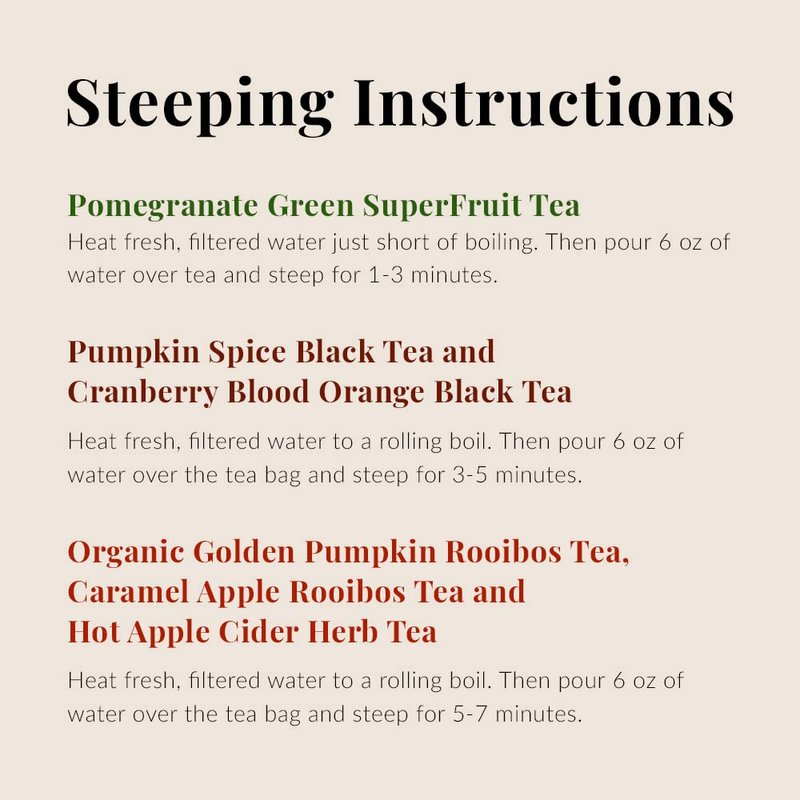 Steeping Instructions

Pomegranate Green SuperFruit Tea
Heat fresh, filtered water just short of boiling. Then pour 6 oz of water over tea and steep for 1-3 minutes.

Pumpkin Spice Black Tea and
Cranberry Blood Orange Black Tea

Heat fresh, filtered water to a rolling boil. Then pour 6 oz of water over the tea bag and steep for 3-5 minutes.

Organic Golden Pumpkin Rooibos Tea,
Caramel Apple Rooibos Tea and
Hot Apple Cider Herb Tea

Heat fresh, filtered water to a rolling boil. Then pour 6 oz of water over the tea bag and steep for 5-7 minutes.